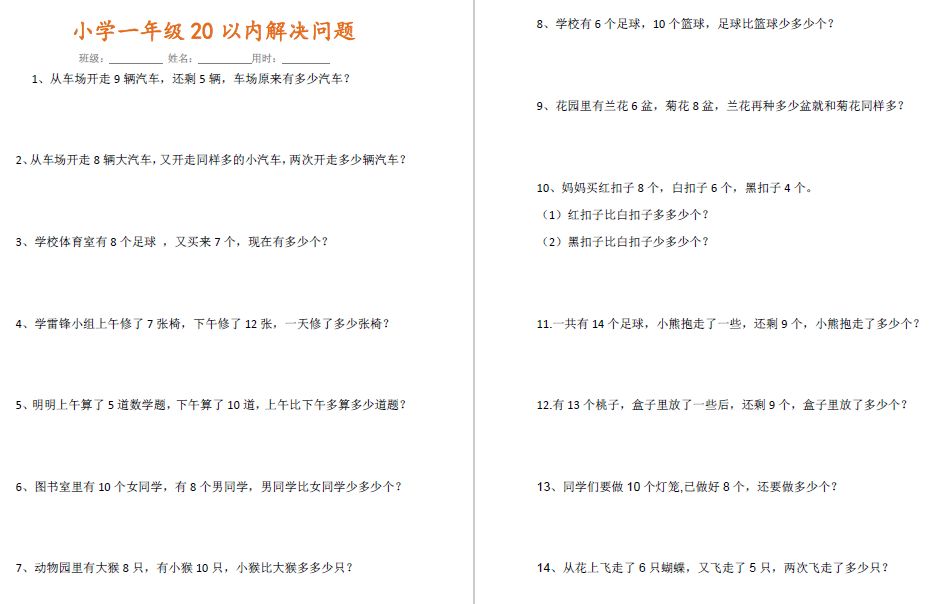 小学一年级 20 以内解决问题

班级：__________ 姓名：__________用时：__________

1、从车场开走 9 辆汽车，还剩 5 辆，车场原来有多少汽车？

2、从车场开走 8 辆大汽车，又开走同样多的小汽车，两次开走多少辆汽车？

3、学校体育室有 8 个足球 ，又买来 7 个，现在有多少个？

4、学雷锋小组上午修了 7 张椅，下午修了 12 张，一天修了多少张椅？

5、明明上午算了 5 道数学题，下午算了 10 道，上午比下午多算多少道题？

6、图书室里有 10 个女同学，有 8 个男同学，男同学比女同学少多少个？

7、动物园里有大猴 8 只，有小猴 10 只，小猴比大猴多多少只？

8、学校有 6 个足球，10 个篮球，足球比篮球少多少个？

9、花园里有兰花 6 盆，菊花 8 盆，兰花再种多少盆就和菊花同样多？

10、妈妈买红扣子 8 个，白扣子 6 个，黑扣子 4 个。

（1）红扣子比白扣子多多少个？

（2）黑扣子比白扣子少多少个？

11.一共有 14 个足球，小熊抱走了一些，还剩 9 个，小熊抱走了多少个？

12.有 13 个桃子，盒子里放了一些后，还剩 9 个，盒子里放了多少个？

13、同学们要做 10 个灯笼,已做好 8 个，还要做多少个？

14、从花上飞走了 6 只蝴蝶，又飞走了 5 只，两次飞走了多少只？